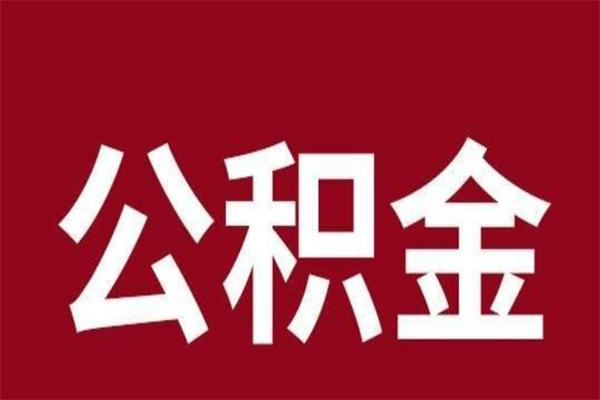 公积金